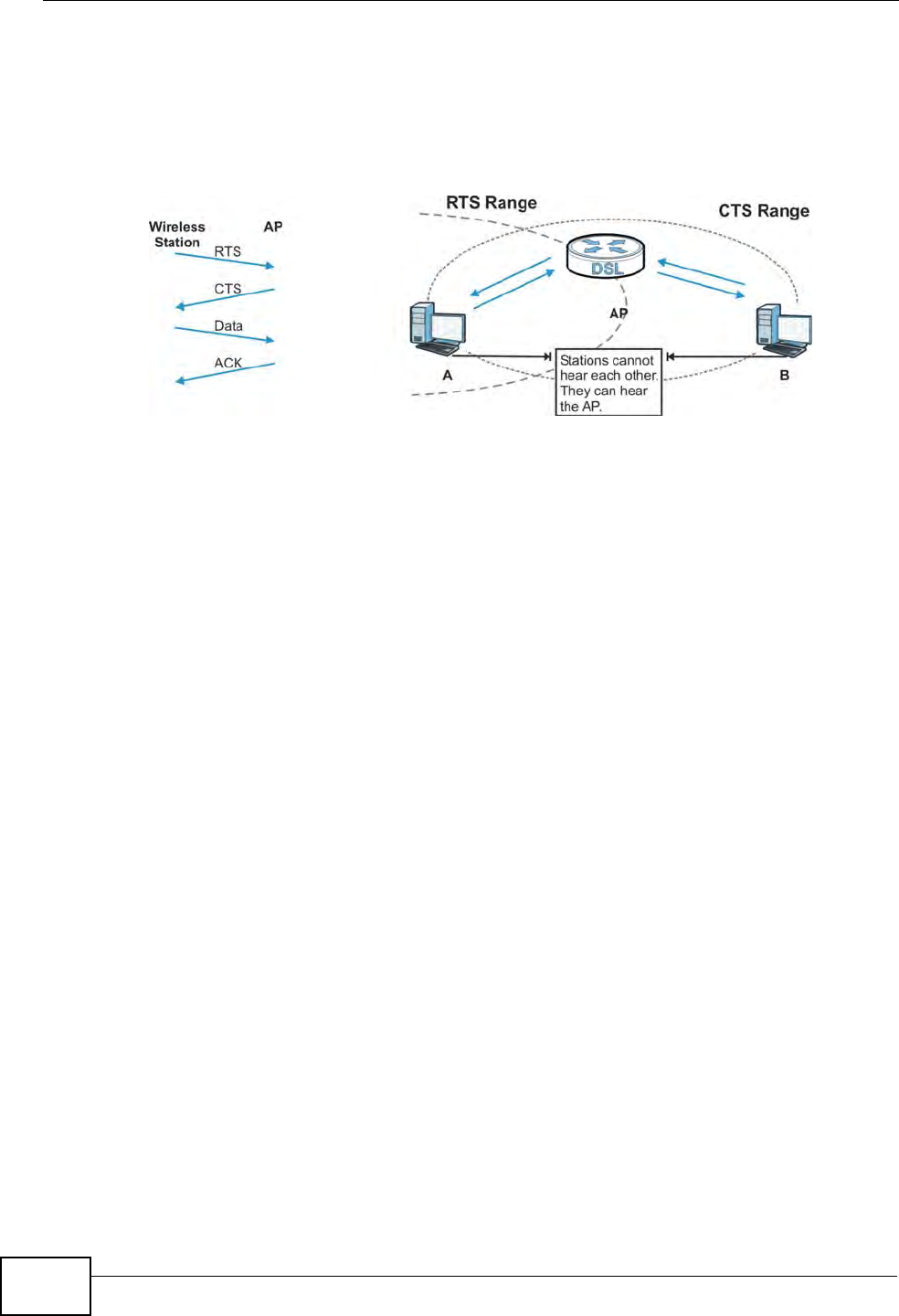 Wireless Station

AP

RTS

CTS

Data

ACK

RTS Range

CTS Range

DSL

AP

A

B

Stations cannot hear each other. They can hear the AP.